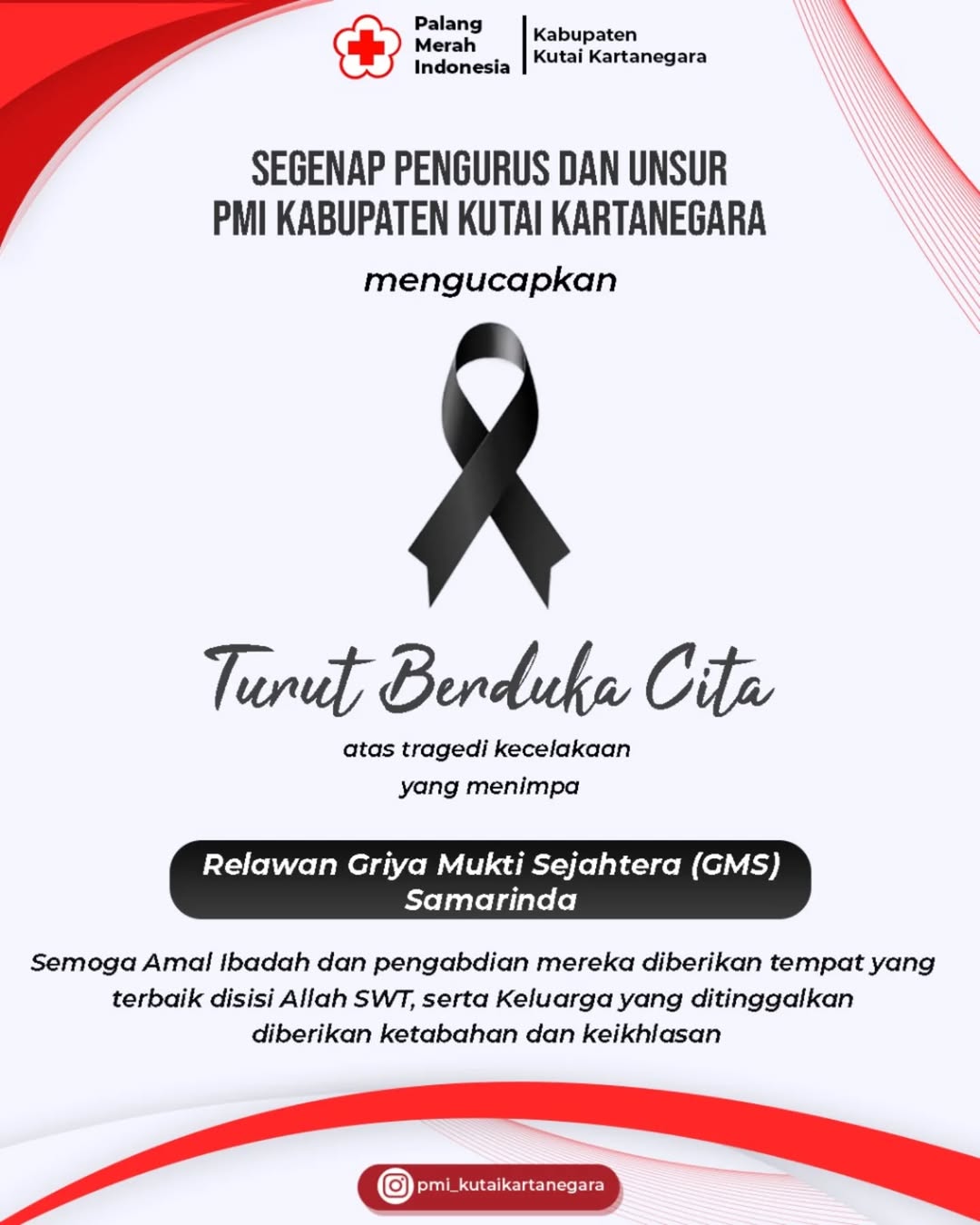 Palang
Merah
Indonesia

Kabupaten
Kutai Kartanegara

SEGENAP PENGURUS DAN UNSUR
PMI KABUPATEN KUTAI KARTANEGARA

mengucapkan

Turut Berduka Cita

atas tragedi kecelakaan
yang menimpa

Relawan Griya Mukti Sejahtera (GMS)
Samarinda

Semoga Amal Ibadah dan pengabdian mereka diberikan tempat yang terbaik disisi Allah SWT, serta Keluarga yang ditinggalkan diberikan ketabahan dan keikhlasan

pmi_kutaikartanegara